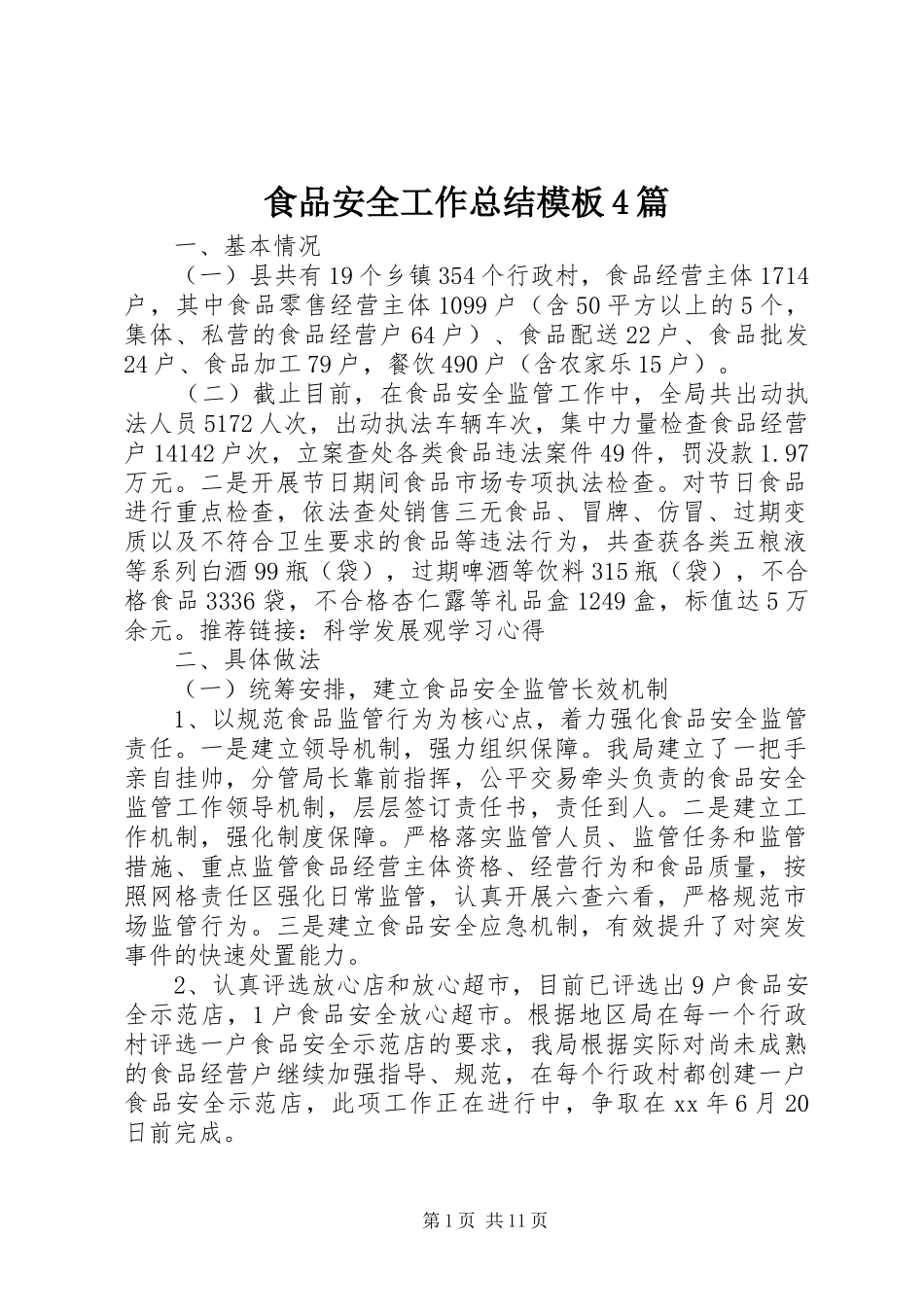 食品安全工作总结模板4篇

一、基本情况

（一）县共有19个乡镇354个行政村，食品经营主体1714户，其中食品零售经营主体1099户（含50平方以上的5个，集体、私营的食品经营户64户）、食品配送22户、食品批发24户、食品加工79户，餐饮490户（含农家乐15户）。

（二）截止目前，在食品安全监管工作中，全局共出动执法人员5172人次，出动执法车辆车次，集中力量检查食品经营户14142户次，立案查处各类食品违法案件49件，罚没款1.97万元。二是开展节日期间食品市场专项执法检查。对节日食品进行重点检查，依法查处销售三无食品、冒牌、仿冒、过期变质以及不符合卫生要求的食品等违法行为，共查获各类五粮液等系列白酒99瓶（袋），过期啤酒等饮料315瓶（袋），不合格食品3336袋，不合格杏仁露等礼品盒1249盒，标值达5万余元。推荐链接：科学发展观学习心得

二、具体做法

（一）统筹安排，建立食品安全监管长效机制

1、以规范食品监管行为为核心点，着力强化食品安全监管责任。一是建立领导机制，强力组织保障。我局建立了一把手亲自挂帅，分管局长靠前指挥，公平交易牵头负责的食品安全监管工作领导机制，层层签订责任书，责任到人。二是建立工作机制，强化制度保障。严格落实监管人员、监管任务和监管措施、重点监管食品经营主体资格、经营行为和食品质量，按照网格责任区强化日常监管，认真开展六查六看，严格规范市场监管行为。三是建立食品安全应急机制，有效提升了对突发事件的快速处置能力。

2、认真评选放心店和放心超市，目前已评选出9户食品安全示范店，1户食品安全放心超市。根据地区局在每一个行政村评选一户食品安全示范店的要求，我局根据实际对尚未成熟的食品经营户继续加强指导、规范，在每个行政村都创建一户食品安全示范店，此项工作正在进行中，争取在xx年6月20日前完成。

第1页 共11页